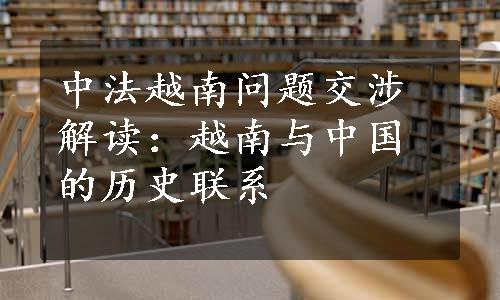 中法越南问题交涉解读：越南与中国的历史联系